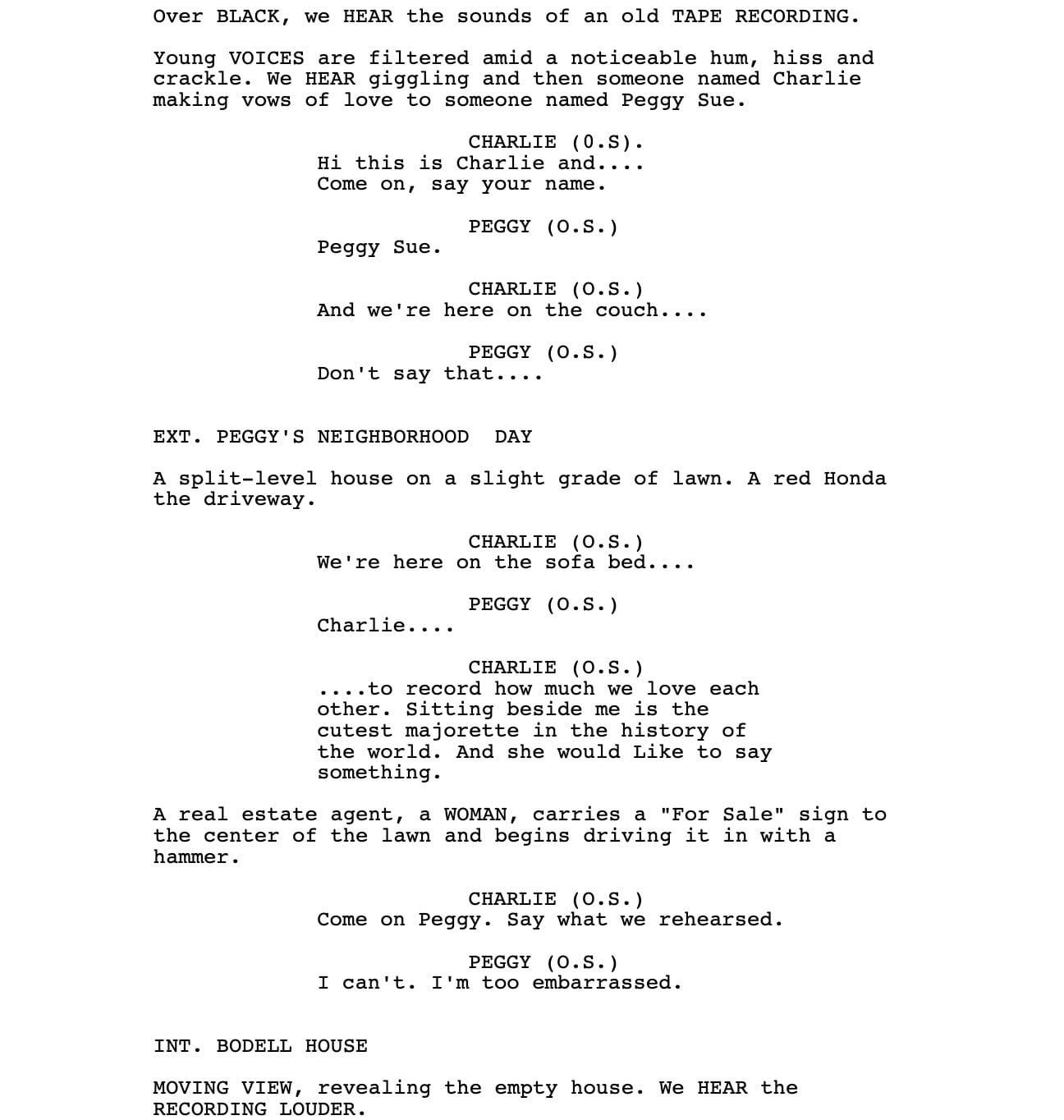 Over BLACK, we HEAR the sounds of an old TAPE RECORDING.

Young VOICES are filtered amid a noticeable hum, hiss and crackle. We HEAR giggling and then someone named Charlie making vows of love to someone named Peggy Sue.

CHARLIE (0.S).
Hi this is Charlie and....
Come on, say your name.

PEGGY (O.S.)
Peggy Sue.

CHARLIE (O.S.)
And we're here on the couch....

PEGGY (O.S.)
Don't say that....

EXT. PEGGY'S NEIGHBORHOOD DAY

A split-level house on a slight grade of lawn. A red Honda the driveway.

CHARLIE (O.S.)
We're here on the sofa bed....

PEGGY (O.S.)
Charlie....

CHARLIE (O.S.)
....to record how much we love each other. Sitting beside me is the cutest majorette in the history of the world. And she would Like to say something.

A real estate agent, a WOMAN, carries a "For Sale" sign to the center of the lawn and begins driving it in with a hammer.

CHARLIE (O.S.)
Come on Peggy. Say what we rehearsed.

PEGGY (O.S.)
I can't. I'm too embarrassed.

INT. BODELL HOUSE

MOVING VIEW, revealing the empty house. We HEAR the RECORDING LOUDER.